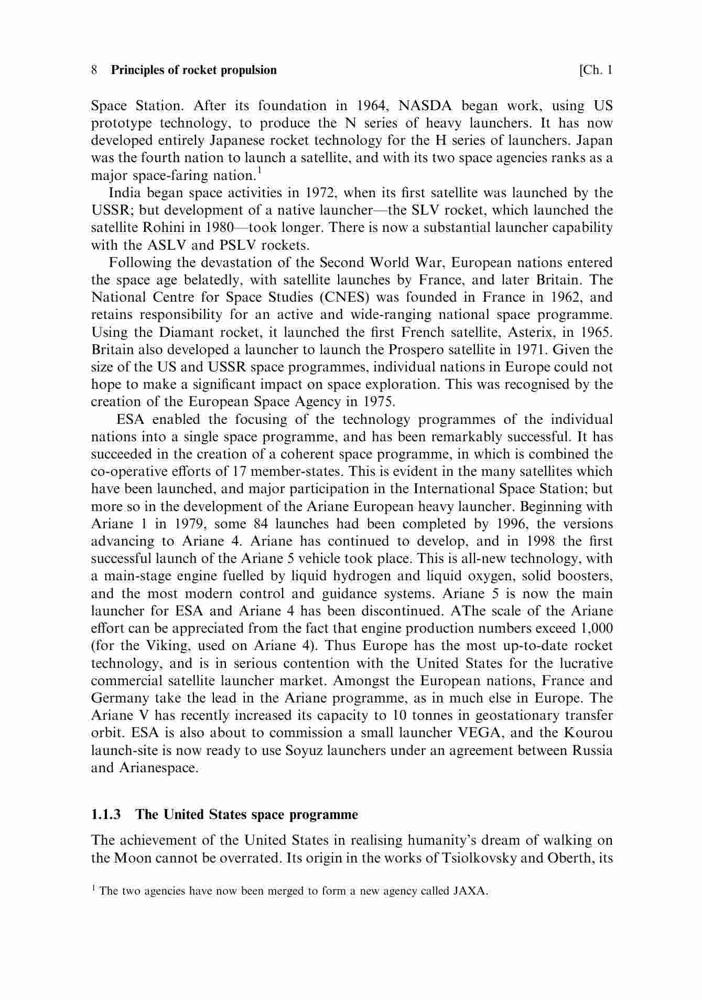 8 Principles of rocket propulsion [Ch. 1

Space Station. After its foundation in 1964, NASDA began work, using US prototype technology, to produce the N series of heavy launchers. It has now developed entirely Japanese rocket technology for the H series of launchers. Japan was the fourth nation to launch a satellite, and with its two space agencies ranks as a major space-faring nation.$^1$

India began space activities in 1972, when its first satellite was launched by the USSR; but development of a native launcher—the SLV rocket, which launched the satellite Rohini in 1980—took longer. There is now a substantial launcher capability with the ASLV and PSLV rockets.

Following the devastation of the Second World War, European nations entered the space age belatedly, with satellite launches by France, and later Britain. The National Centre for Space Studies (CNES) was founded in France in 1962, and retains responsibility for an active and wide-ranging national space programme. Using the Diamant rocket, it launched the first French satellite, Asterix, in 1965. Britain also developed a launcher to launch the Prospero satellite in 1971. Given the size of the US and USSR space programmes, individual nations in Europe could not hope to make a significant impact on space exploration. This was recognised by the creation of the European Space Agency in 1975.

ESA enabled the focusing of the technology programmes of the individual nations into a single space programme, and has been remarkably successful. It has succeeded in the creation of a coherent space programme, in which is combined the co-operative efforts of 17 member-states. This is evident in the many satellites which have been launched, and major participation in the International Space Station; but more so in the development of the Ariane European heavy launcher. Beginning with Ariane 1 in 1979, some 84 launches had been completed by 1996, the versions advancing to Ariane 4. Ariane has continued to develop, and in 1998 the first successful launch of the Ariane 5 vehicle took place. This is all-new technology, with a main-stage engine fuelled by liquid hydrogen and liquid oxygen, solid boosters, and the most modern control and guidance systems. Ariane 5 is now the main launcher for ESA and Ariane 4 has been discontinued. AThe scale of the Ariane effort can be appreciated from the fact that engine production numbers exceed 1,000 (for the Viking, used on Ariane 4). Thus Europe has the most up-to-date rocket technology, and is in serious contention with the United States for the lucrative commercial satellite launcher market. Amongst the European nations, France and Germany take the lead in the Ariane programme, as in much else in Europe. The Ariane V has recently increased its capacity to 10 tonnes in geostationary transfer orbit. ESA is also about to commission a small launcher VEGA, and the Kourou launch-site is now ready to use Soyuz launchers under an agreement between Russia and Arianespace.

1.1.3 The United States space programme

The achievement of the United States in realising humanity's dream of walking on the Moon cannot be overrated. Its origin in the works of Tsiolkovsky and Oberth, its

$^1$ The two agencies have now been merged to form a new agency called JAXA.